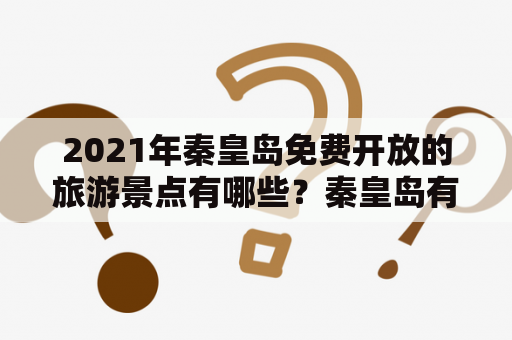 2021年秦皇岛免费开放的旅游景点有哪些？秦皇岛有